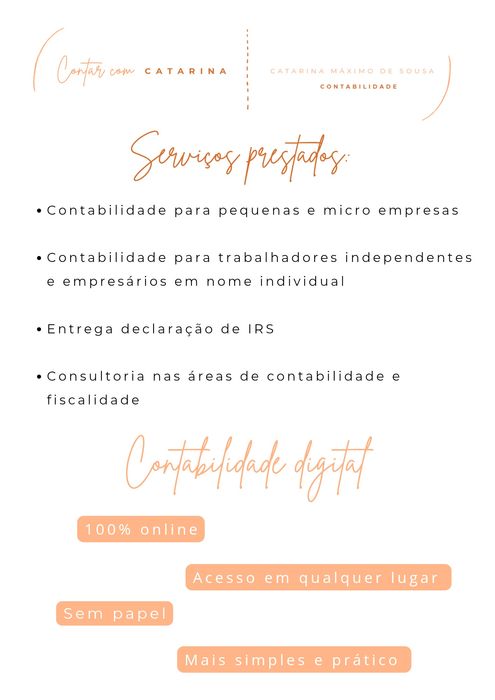 Contar com CATARINA

CATARINA MÁXIMO DE SOUSA
CONTABILIDADE

Serviços prestados:

• Contabilidade para pequenas e micro empresas

• Contabilidade para trabalhadores independentes e empresários em nome individual

• Entrega declaração de IRS

• Consultoria nas áreas de contabilidade e fiscalidade

Contabilidade digital

100% online

Acesso em qualquer lugar

Sem papel

Mais simples e prático